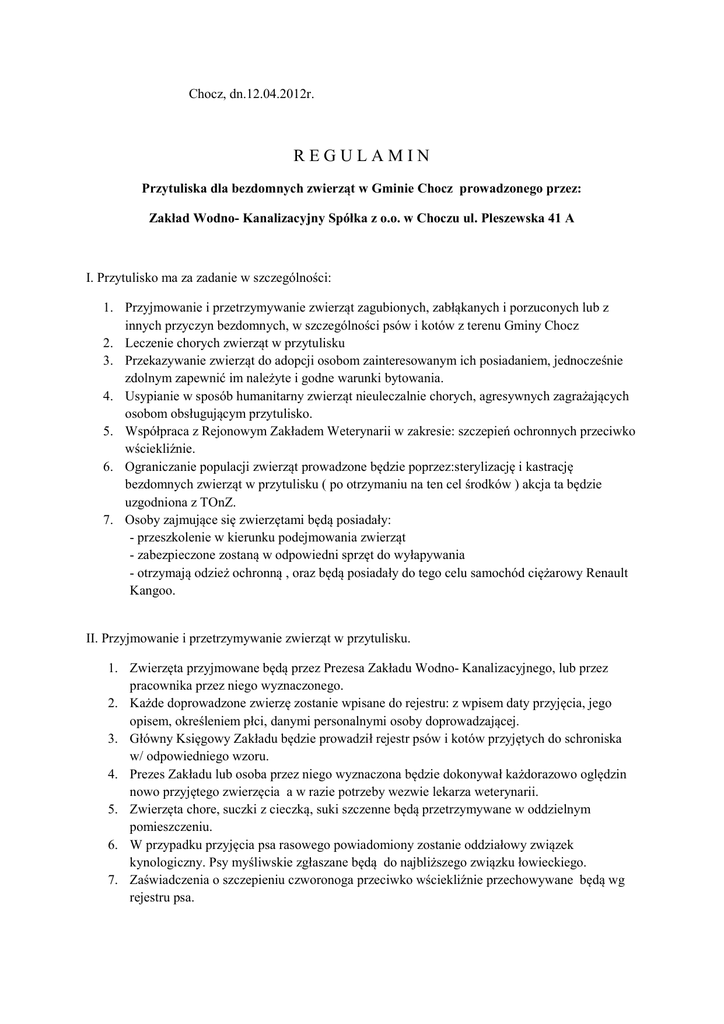 Chocz, dn.12.04.2012r.

R E G U L A M I N

Przytuliska dla bezdomnych zwierząt w Gminie Chocz prowadzonego przez:

Zakład Wodno- Kanalizacyjny Spółka z o.o. w Choczu ul. Pleszewska 41 A

I. Przytulisko ma za zadanie w szczególności:

1. Przyjmowanie i przetrzymywanie zwierząt zagubionych, zabłąkanych i porzuconych lub z innych przyczyn bezdomnych, w szczególności psów i kotów z terenu Gminy Chocz
2. Leczenie chorych zwierząt w przytulisku
3. Przekazywanie zwierząt do adopcji osobom zainteresowanym ich posiadaniem, jednocześnie zdolnym zapewnić im należyte i godne warunki bytowania.
4. Usypianie w sposób humanitarny zwierząt nieuleczalnie chorych, agresywnych zagrażających osobom obsługującym przytulisko.
5. Współpraca z Rejonowym Zakładem Weterynarii w zakresie: szczepień ochronnych przeciwko wściekliźnie.
6. Ograniczanie populacji zwierząt prowadzone będzie poprzez:sterylizację i kastrację bezdomnych zwierząt w przytulisku ( po otrzymaniu na ten cel środków ) akcja ta będzie uzgodniona z TOnZ.
7. Osoby zajmujące się zwierzętami będą posiadały:
- przeszkolenie w kierunku podejmowania zwierząt
- zabezpieczone zostaną w odpowiedni sprzęt do wyłapywania
- otrzymają odzież ochronną , oraz będą posiadały do tego celu samochód ciężarowy Renault Kangoo.

II. Przyjmowanie i przetrzymywanie zwierząt w przytulisku.

1. Zwierzęta przyjmowane będą przez Prezesa Zakładu Wodno- Kanalizacyjnego, lub przez pracownika przez niego wyznaczonego.
2. Każde doprowadzone zwierzę zostanie wpisane do rejestru: z wpisem daty przyjęcia, jego opisem, określeniem płci, danymi personalnymi osoby doprowadzającej.
3. Główny Księgowy Zakładu będzie prowadził rejestr psów i kotów przyjętych do schroniska w/ odpowiedniego wzoru.
4. Prezes Zakładu lub osoba przez niego wyznaczona będzie dokonywał każdorazowo oględzin nowo przyjętego zwierzęcia a w razie potrzeby wezwie lekarza weterynarii.
5. Zwierzęta chore, suczki z cieczką, suki szczenne będą przetrzymywane w oddzielnym pomieszczeniu.
6. W przypadku przyjęcia psa rasowego powiadomiony zostanie oddziałowy związek kynologiczny. Psy myśliwskie zgłaszane będą do najbliższego związku łowieckiego.
7. Zaświadczenia o szczepieniu czworonoga przeciwko wściekliźnie przechowywane będą wg rejestru psa.